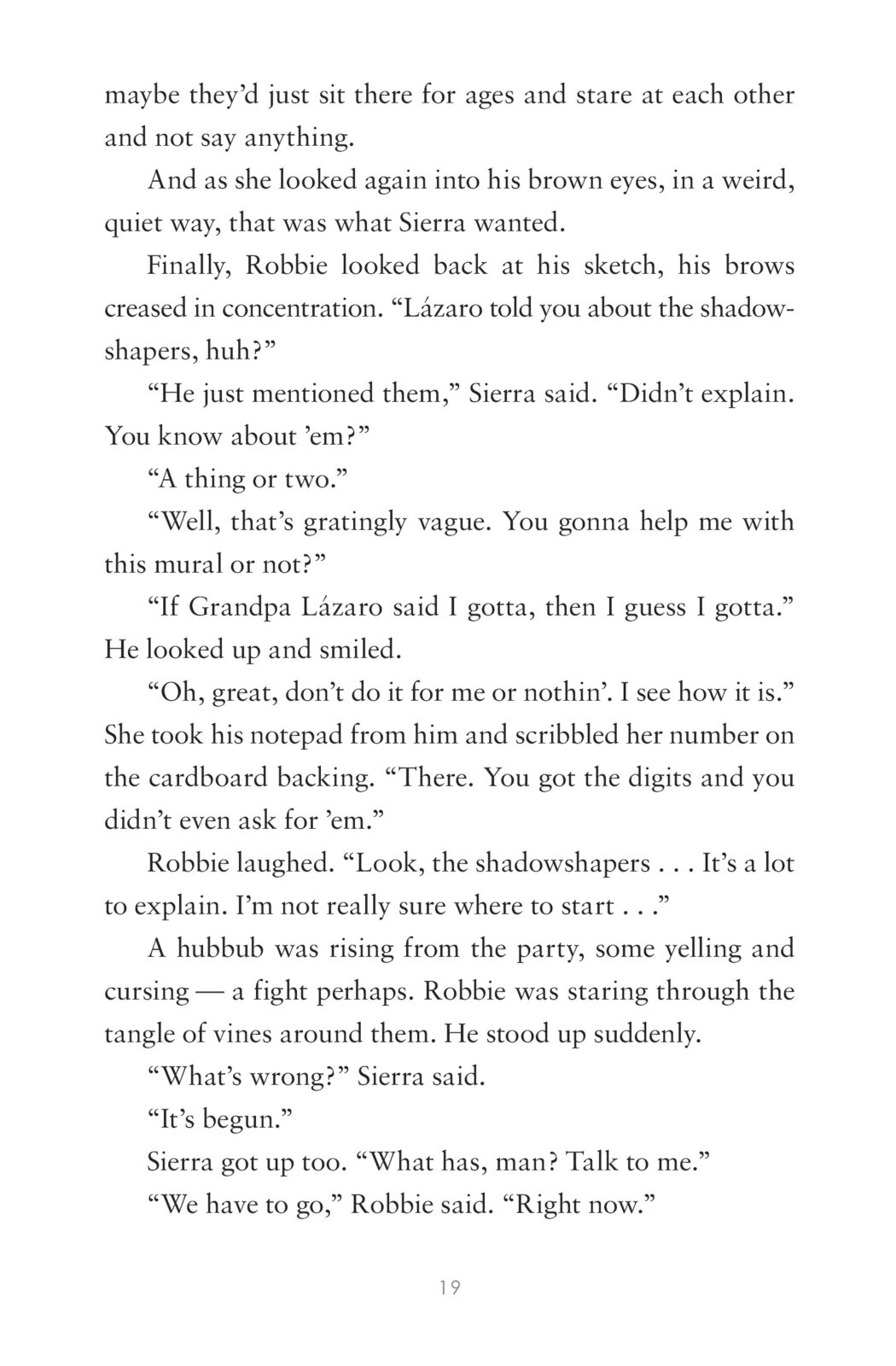 maybe they'd just sit there for ages and stare at each other and not say anything.

And as she looked again into his brown eyes, in a weird, quiet way, that was what Sierra wanted.

Finally, Robbie looked back at his sketch, his brows creased in concentration. "Lázaro told you about the shadowshapers, huh?"

"He just mentioned them," Sierra said. "Didn't explain. You know about 'em?"

"A thing or two."

"Well, that's gratingly vague. You gonna help me with this mural or not?"

"If Grandpa Lázaro said I gotta, then I guess I gotta." He looked up and smiled.

"Oh, great, don't do it for me or nothin'. I see how it is." She took his notepad from him and scribbled her number on the cardboard backing. "There. You got the digits and you didn't even ask for 'em."

Robbie laughed. "Look, the shadowshapers . . . It's a lot to explain. I'm not really sure where to start . . ."

A hubbub was rising from the party, some yelling and cursing — a fight perhaps. Robbie was staring through the tangle of vines around them. He stood up suddenly.

"What's wrong?" Sierra said.

"It's begun."

Sierra got up too. "What has, man? Talk to me."

"We have to go," Robbie said. "Right now."

19